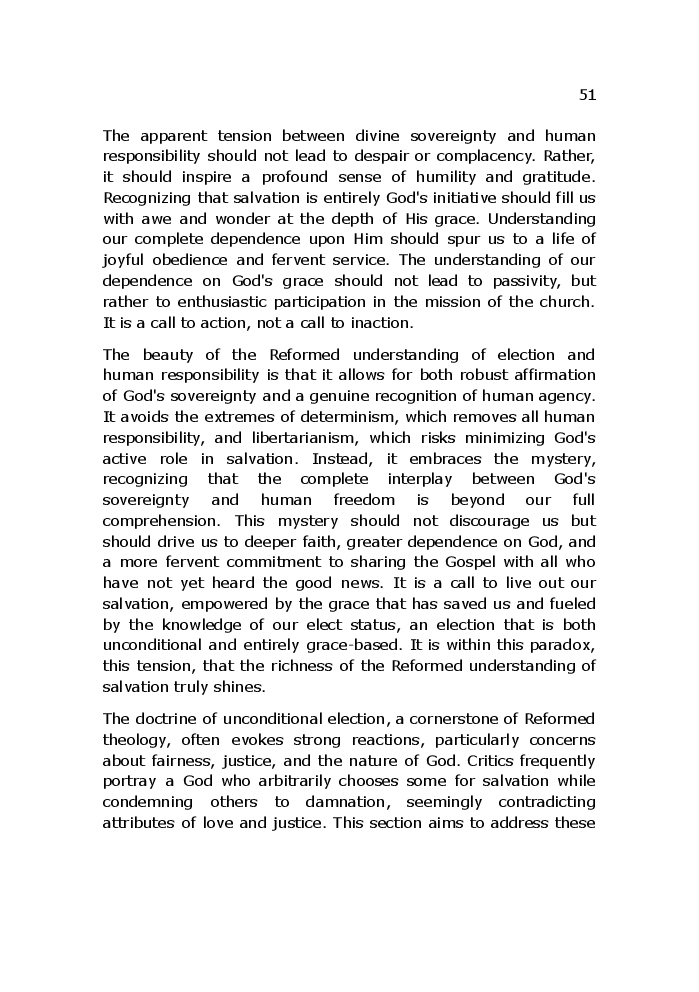 51

The apparent tension between divine sovereignty and human responsibility should not lead to despair or complacency. Rather, it should inspire a profound sense of humility and gratitude. Recognizing that salvation is entirely God's initiative should fill us with awe and wonder at the depth of His grace. Understanding our complete dependence upon Him should spur us to a life of joyful obedience and fervent service. The understanding of our dependence on God's grace should not lead to passivity, but rather to enthusiastic participation in the mission of the church. It is a call to action, not a call to inaction.

The beauty of the Reformed understanding of election and human responsibility is that it allows for both robust affirmation of God's sovereignty and a genuine recognition of human agency. It avoids the extremes of determinism, which removes all human responsibility, and libertarianism, which risks minimizing God's active role in salvation. Instead, it embraces the mystery, recognizing that the complete interplay between God's sovereignty and human freedom is beyond our full comprehension. This mystery should not discourage us but should drive us to deeper faith, greater dependence on God, and a more fervent commitment to sharing the Gospel with all who have not yet heard the good news. It is a call to live out our salvation, empowered by the grace that has saved us and fueled by the knowledge of our elect status, an election that is both unconditional and entirely grace-based. It is within this paradox, this tension, that the richness of the Reformed understanding of salvation truly shines.

The doctrine of unconditional election, a cornerstone of Reformed theology, often evokes strong reactions, particularly concerns about fairness, justice, and the nature of God. Critics frequently portray a God who arbitrarily chooses some for salvation while condemning others to damnation, seemingly contradicting attributes of love and justice. This section aims to address these